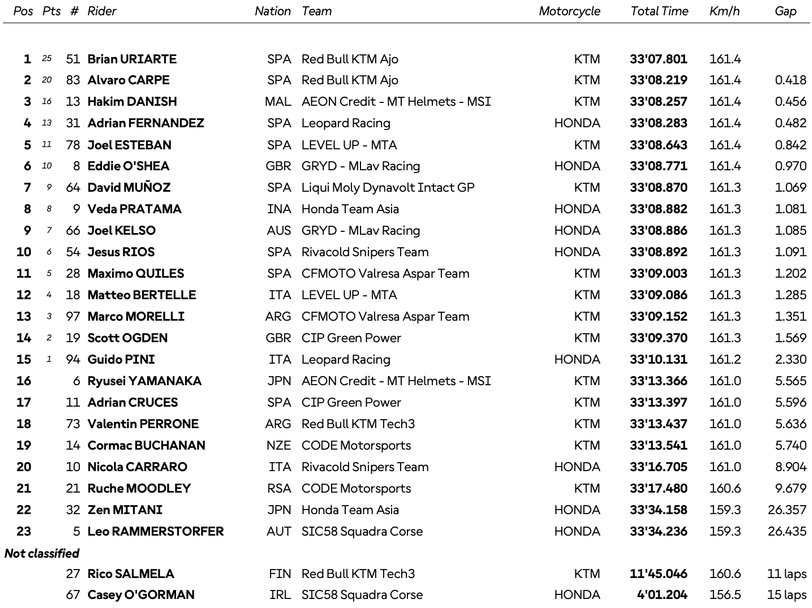 | Pos | Pts | # | Rider | Nation | Team | Motorcycle | Total Time | Km/h | Gap |
|---|---|---|---|---|---|---|---|---|---|
| 1 | 25 | 51 | Brian URIARTE | SPA | Red Bull KTM Ajo | KTM | 33'07.801 | 161.4 | |
| 2 | 20 | 83 | Alvaro CARPE | SPA | Red Bull KTM Ajo | KTM | 33'08.219 | 161.4 | 0.418 |
| 3 | 16 | 13 | Hakim DANISH | MAL | AEON Credit - MT Helmets - MSI | KTM | 33'08.257 | 161.4 | 0.456 |
| 4 | 13 | 31 | Adrian FERNANDEZ | SPA | Leopard Racing | HONDA | 33'08.283 | 161.4 | 0.482 |
| 5 | 11 | 78 | Joel ESTEBAN | SPA | LEVEL UP - MTA | KTM | 33'08.643 | 161.4 | 0.842 |
| 6 | 10 | 8 | Eddie O'SHEA | GBR | GRYD - MLav Racing | HONDA | 33'08.771 | 161.4 | 0.970 |
| 7 | 9 | 64 | David MUÑOZ | SPA | Liqui Moly Dynavolt Intact GP | KTM | 33'08.870 | 161.3 | 1.069 |
| 8 | 8 | 9 | Veda PRATAMA | INA | Honda Team Asia | HONDA | 33'08.882 | 161.3 | 1.081 |
| 9 | 7 | 66 | Joel KELSO | AUS | GRYD - MLav Racing | HONDA | 33'08.886 | 161.3 | 1.085 |
| 10 | 6 | 54 | Jesus RIOS | SPA | Rivacold Snipers Team | HONDA | 33'08.892 | 161.3 | 1.091 |
| 11 | 5 | 28 | Maximo QUILES | SPA | CFMOTO Valresa Aspar Team | KTM | 33'09.003 | 161.3 | 1.202 |
| 12 | 4 | 18 | Matteo BERTELLE | ITA | LEVEL UP - MTA | KTM | 33'09.086 | 161.3 | 1.285 |
| 13 | 3 | 97 | Marco MORELLI | ARG | CFMOTO Valresa Aspar Team | KTM | 33'09.152 | 161.3 | 1.351 |
| 14 | 2 | 19 | Scott OGDEN | GBR | CIP Green Power | KTM | 33'09.370 | 161.3 | 1.569 |
| 15 | 1 | 94 | Guido PINI | ITA | Leopard Racing | HONDA | 33'10.131 | 161.2 | 2.330 |
| 16 | | 6 | Ryusei YAMANAKA | JPN | AEON Credit - MT Helmets - MSI | KTM | 33'13.366 | 161.0 | 5.565 |
| 17 | | 11 | Adrian CRUCES | SPA | CIP Green Power | KTM | 33'13.397 | 161.0 | 5.596 |
| 18 | | 73 | Valentin PERRONE | ARG | Red Bull KTM Tech3 | KTM | 33'13.437 | 161.0 | 5.636 |
| 19 | | 14 | Cormac BUCHANAN | NZE | CODE Motorsports | KTM | 33'13.541 | 161.0 | 5.740 |
| 20 | | 10 | Nicola CARRARO | ITA | Rivacold Snipers Team | HONDA | 33'16.705 | 161.0 | 8.904 |
| 21 | | 21 | Ruche MOODLEY | RSA | CODE Motorsports | KTM | 33'17.480 | 160.6 | 9.679 |
| 22 | | 32 | Zen MITANI | JPN | Honda Team Asia | HONDA | 33'34.158 | 159.3 | 26.357 |
| 23 | | 5 | Leo RAMMERSTORFER | AUT | SIC58 Squadra Corse | HONDA | 33'34.236 | 159.3 | 26.435 |
| Not classified | | | | | | | | | |
| | | 27 | Rico SALMELA | FIN | Red Bull KTM Tech3 | KTM | 11'45.046 | 160.6 | 11 laps |
| | | 67 | Casey O'GORMAN | IRL | SIC58 Squadra Corse | HONDA | 4'01.204 | 156.5 | 15 laps |